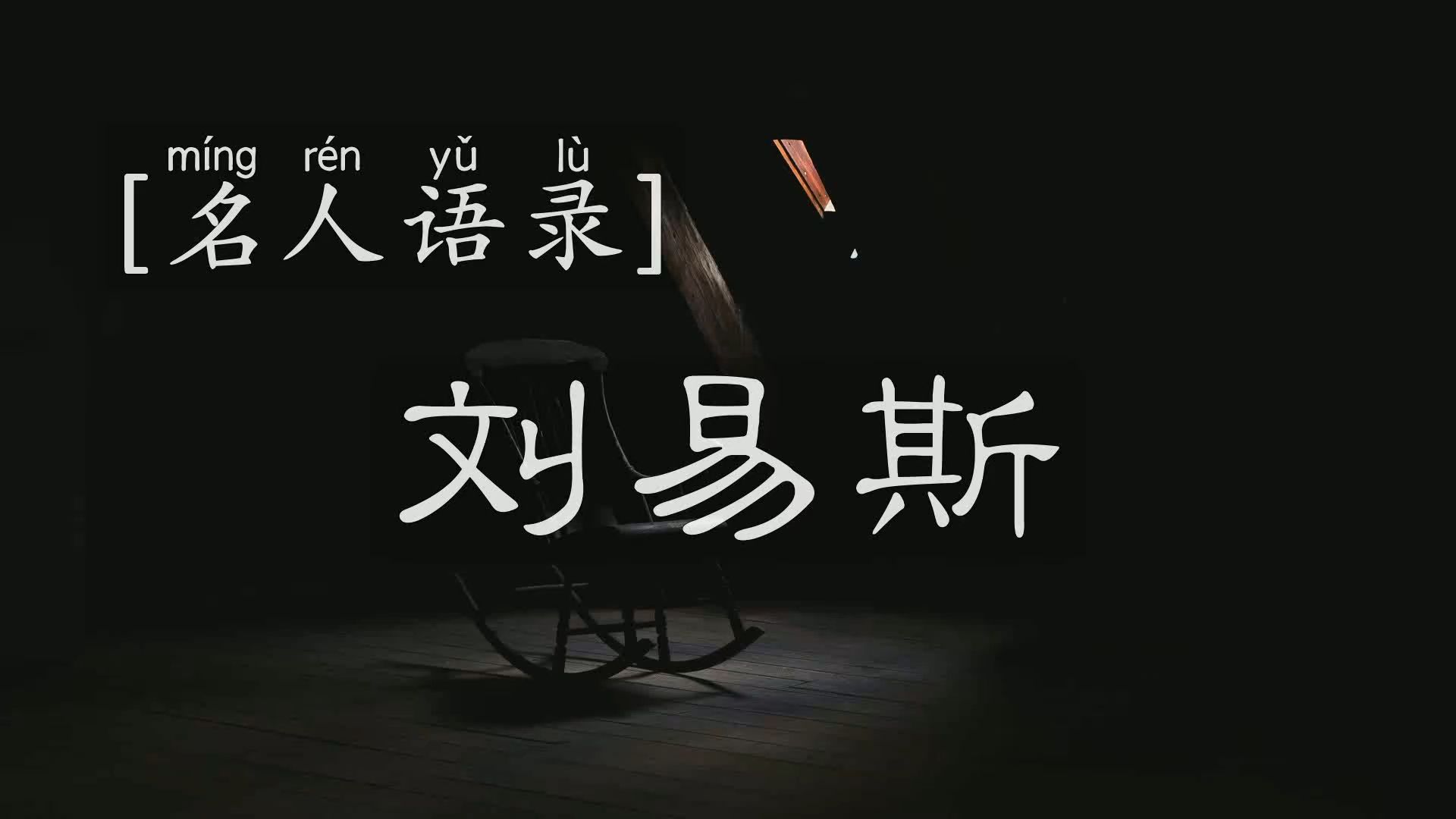 míng rén yǔ lù
[名人语录]

刘易斯